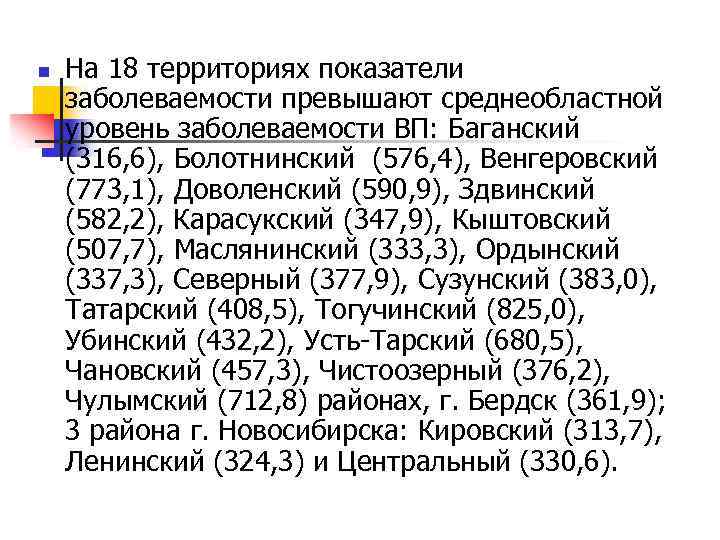 На 18 территориях показатели заболеваемости превышают среднеобластной уровень заболеваемости ВП: Баганский (316,6), Болотнинский (576,4), Венгеровский (773,1), Доволенский (590,9), Здвинский (582,2), Карасукский (347,9), Кыштовский (507,7), Маслянинский (333,3), Ордынский (337,3), Северный (377,9), Сузунский (383,0), Татарский (408,5), Тогучинский (825,0), Убинский (432,2), Усть-Тарский (680,5), Чановский (457,3), Чистоозерный (376,2), Чулымский (712,8) районах, г. Бердск (361,9); 3 района г. Новосибирска: Кировский (313,7), Ленинский (324,3) и Центральный (330,6).